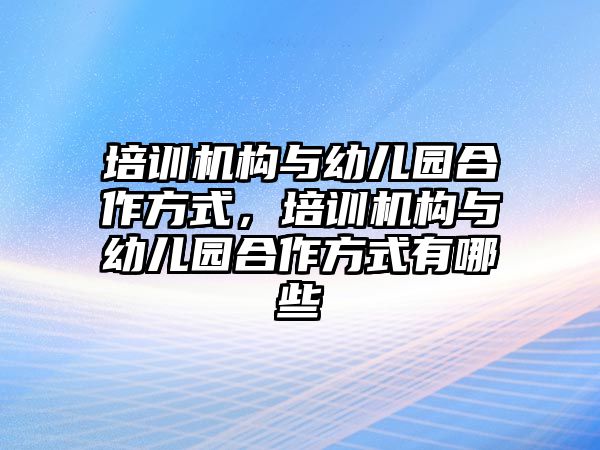 培训机构与幼儿园合作方式，培训机构与幼儿园合作方式有哪些